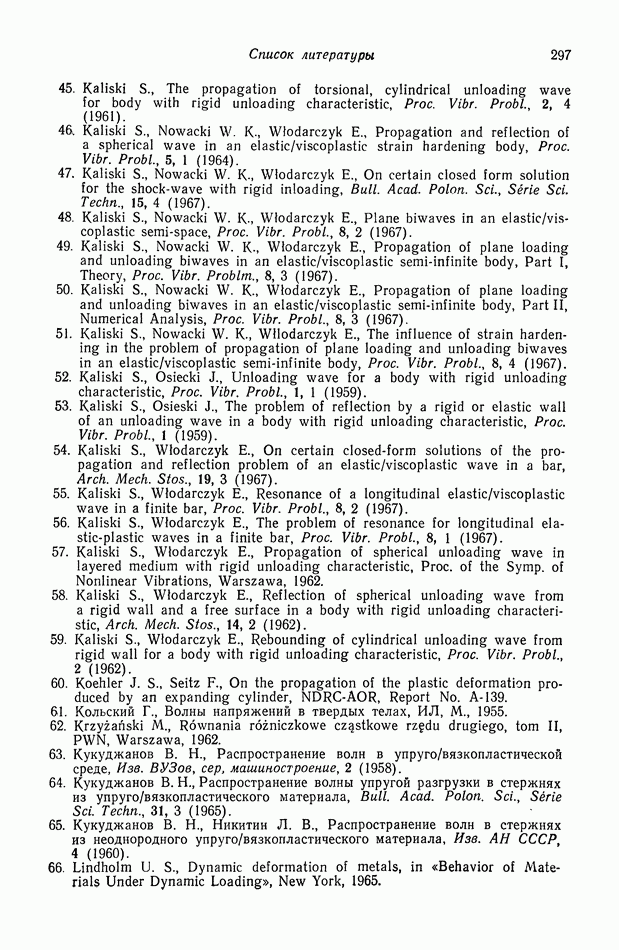 Список литературы 297

45. Kaliski S., The propagation of torsional, cylindrical unloading wave for body with rigid unloading characteristic, Proc. Vibr. Probl., 2, 4 (1961).
46. Kaliski S., Nowacki W. K., Włodarczyk E., Propagation and reflection of a spherical wave in an elastic/viscoplastic strain hardening body, Proc. Vibr. Probl., 5, 1 (1964).
47. Kaliski S., Nowacki W. K., Włodarczyk E., On certain closed form solution for the shock-wave with rigid inloading, Bull. Acad. Polon. Sci., Série Sci. Techn., 15, 4 (1967).
48. Kaliski S., Nowacki W. K., Włodarczyk E., Plane biwaves in an elastic/viscoplastic semi-space, Proc. Vibr. Probl., 8, 2 (1967).
49. Kaliski S., Nowacki W. K., Włodarczyk E., Propagation of plane loading and unloading biwaves in an elastic/viscoplastic semi-infinite body, Part I, Theory, Proc. Vibr. Problm., 8, 3 (1967).
50. Kaliski S., Nowacki W. K., Włodarczyk E., Propagation of plane loading and unloading biwaves in an elastic/viscoplastic semi-infinite body, Part II, Numerical Analysis, Proc. Vibr. Probl., 8, 3 (1967).
51. Kaliski S., Nowacki W. K., Włlodarczyk E., The influence of strain hardening in the problem of propagation of plane loading and unloading biwaves in an elastic/viscoplastic semi-infinite body, Proc. Vibr. Probl., 8, 4 (1967).
52. Kaliski S., Osiecki J., Unloading wave for a body with rigid unloading characteristic, Proc. Vibr. Probl., 1, 1 (1959).
53. Kaliski S., Osieski J., The problem of reflection by a rigid or elastic wall of an unloading wave in a body with rigid unloading characteristic, Proc. Vibr. Probl., 1 (1959).
54. Kaliski S., Włodarczyk E., On certain closed-form solutions of the propagation and reflection problem of an elastic/viscoplastic wave in a bar, Arch. Mech. Stos., 19, 3 (1967).
55. Kaliski S., Włodarczyk E., Resonance of a longitudinal elastic/viscoplastic wave in a finite bar, Proc. Vibr. Probl., 8, 2 (1967).
56. Kaliski S., Włodarczyk E., The problem of resonance for longitudinal elastic-plastic waves in a finite bar, Proc. Vibr. Probl., 8, 1 (1967).
57. Kaliski S., Włodarczyk E., Propagation of spherical unloading wave in layered medium with rigid unloading characteristic, Proc. of the Symp. of Nonlinear Vibrations, Warszawa, 1962.
58. Kaliski S., Włodarczyk E., Reflection of spherical unloading wave from a rigid wall and a free surface in a body with rigid unloading characteristic, Arch. Mech. Stos., 14, 2 (1962).
59. Kaliski S., Włodarczyk E., Rebounding of cylindrical unloading wave from rigid wall for a body with rigid unloading characteristic, Proc. Vibr. Probl., 2 (1962).
60. Koehler J. S., Seitz F., On the propagation of the plastic deformation produced by an expanding cylinder, NDRC-AOR, Report No. A-139.
61. Кольский Г., Волны напряжений в твердых телах, ИЛ, М., 1955.
62. Krzyżański M., Równania różniczkowe cząstkowe rzędu drugiego, tom II, PWN, Warszawa, 1962.
63. Кукуджанов В. Н., Распространение волн в упруго/вязкопластической среде, Изв. ВУЗов, сер, машиностроение, 2 (1958).
64. Кукуджанов В. Н., Распространение волны упругой разгрузки в стержнях из упруго/вязкопластического материала, Bull. Acad. Polon. Sci., Série Sci. Techn., 31, 3 (1965).
65. Кукуджанов В. Н., Никитин Л. В., Распространение волн в стержнях из неоднородного упруго/вязкопластического материала, Изв. АН СССР, 4 (1960).
66. Lindholm U. S., Dynamic deformation of metals, in «Behavior of Materials Under Dynamic Loading», New York, 1965.